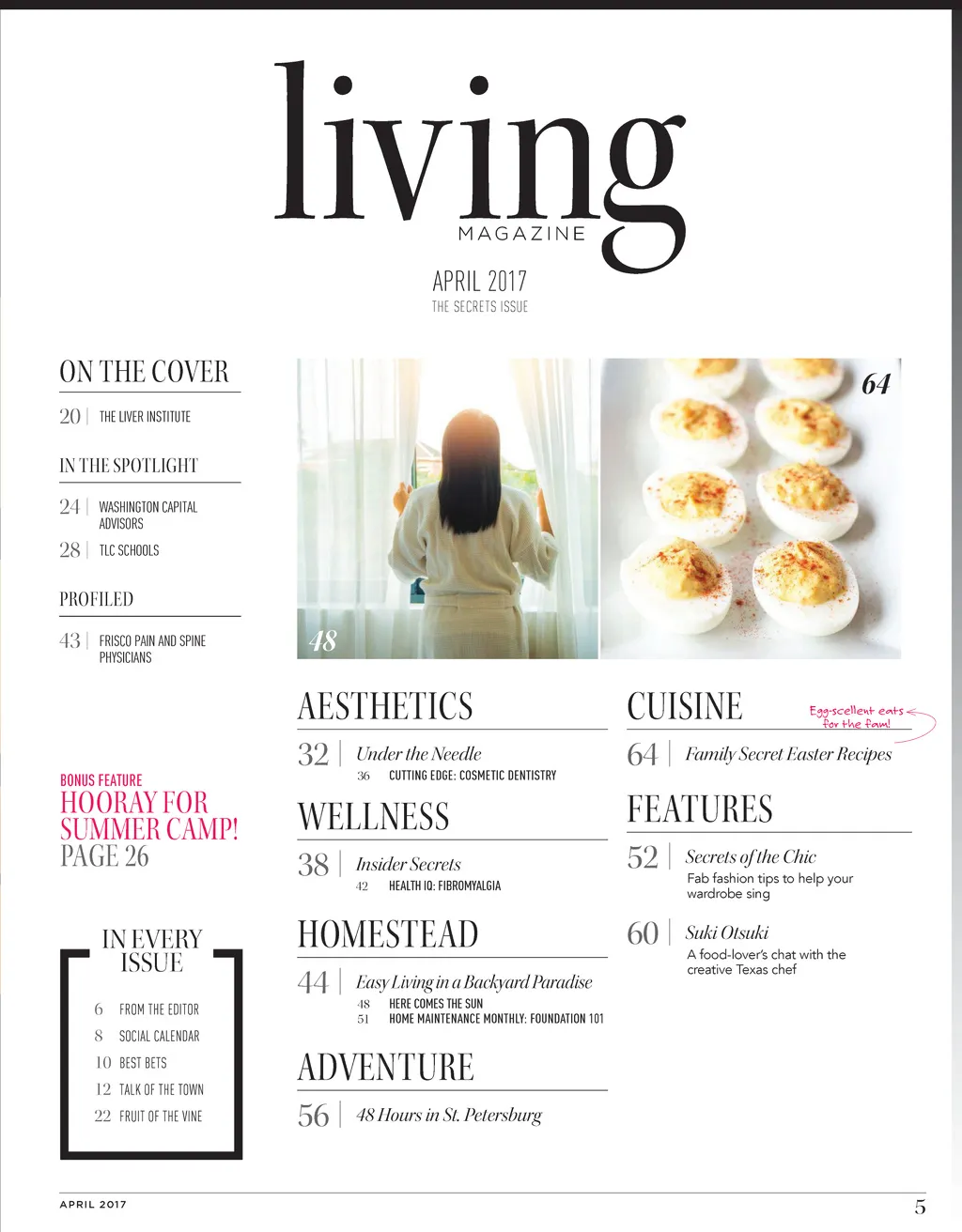 living
MAGAZINE

APRIL 2017
THE SECRETS ISSUE

ON THE COVER
20 | THE LIVER INSTITUTE

IN THE SPOTLIGHT
24 | WASHINGTON CAPITAL ADVISORS
28 | TLC SCHOOLS

PROFILED
43 | FRISCO PAIN AND SPINE PHYSICIANS

BONUS FEATURE
HOORAY FOR SUMMER CAMP!
PAGE 26

IN EVERY ISSUE
6 FROM THE EDITOR
8 SOCIAL CALENDAR
10 BEST BETS
12 TALK OF THE TOWN
22 FRUIT OF THE VINE

48

64

AESTHETICS
32 | Under the Needle
36 CUTTING EDGE: COSMETIC DENTISTRY

WELLNESS
38 | Insider Secrets
42 HEALTH IQ: FIBROMYALGIA

HOMESTEAD
44 | Easy Living in a Backyard Paradise
48 HERE COMES THE SUN
51 HOME MAINTENANCE MONTHLY: FOUNDATION 101

ADVENTURE
56 | 48 Hours in St. Petersburg

CUISINE
Egg-scellent eats for the fam!
64 | Family Secret Easter Recipes

FEATURES
52 | Secrets of the Chic
Fab fashion tips to help your wardrobe sing
60 | Suki Otsuki
A food-lover's chat with the creative Texas chef

APRIL 2017
5